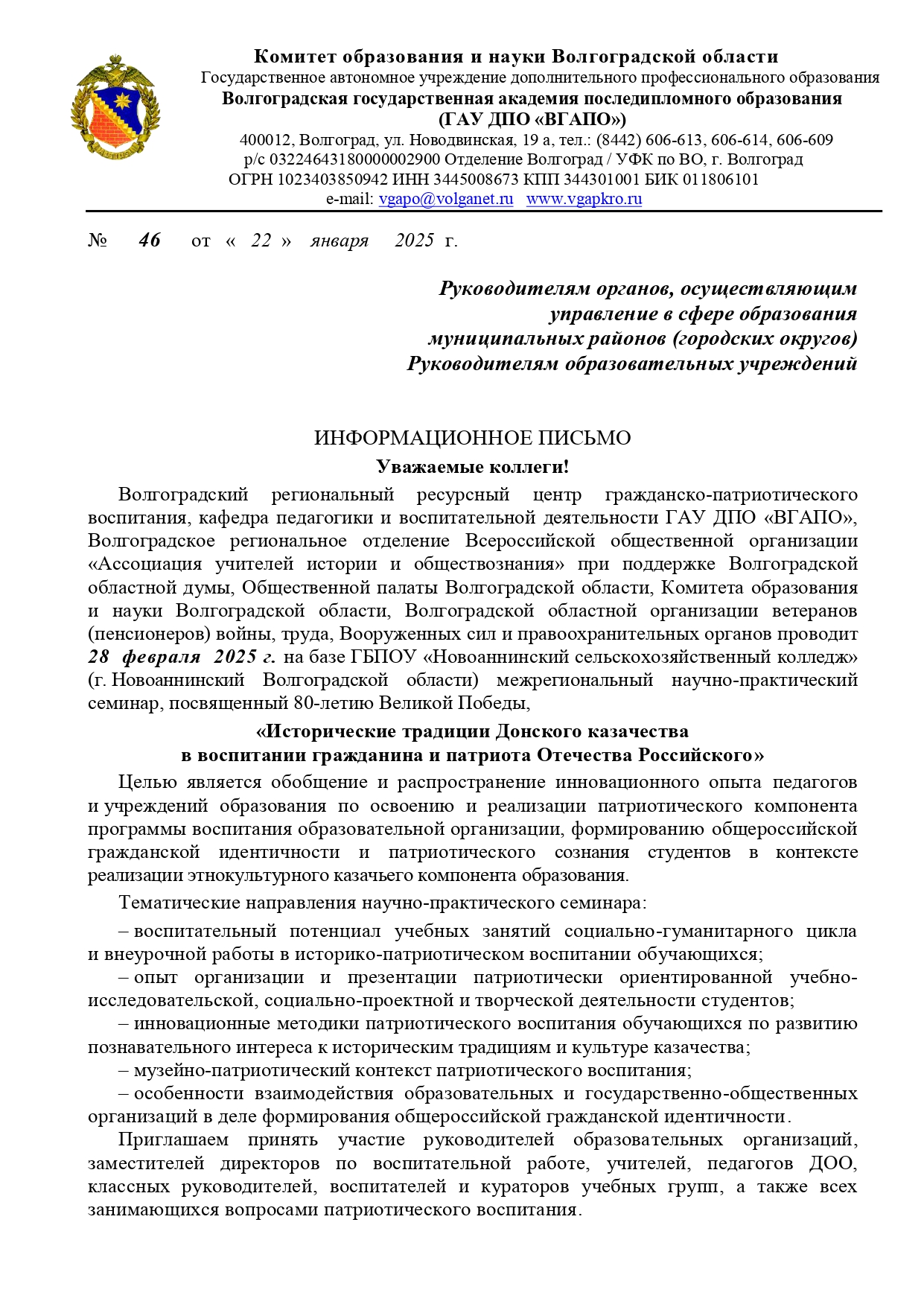 Комитет образования и науки Волгоградской области
Государственное автономное учреждение дополнительного профессионального образования
Волгоградская государственная академия последипломного образования
(ГАУ ДПО «ВГАПО»)
400012, Волгоград, ул. Новодвинская, 19 а, тел.: (8442) 606-613, 606-614, 606-609
р/с 03224643180000002900 Отделение Волгоград / УФК по ВО, г. Волгоград
ОГРН 1023403850942 ИНН 3445008673 КПП 344301001 БИК 011806101
e-mail: vgapo@volganet.ru www.vgapkro.ru

№ 46 от « 22 » января 2025 г.

Руководителям органов, осуществляющим управление в сфере образования муниципальных районов (городских округов)
Руководителям образовательных учреждений

ИНФОРМАЦИОННОЕ ПИСЬМО
Уважаемые коллеги!

Волгоградский региональный ресурсный центр гражданско-патриотического воспитания, кафедра педагогики и воспитательной деятельности ГАУ ДПО «ВГАПО», Волгоградское региональное отделение Всероссийской общественной организации «Ассоциация учителей истории и обществознания» при поддержке Волгоградской областной думы, Общественной палаты Волгоградской области, Комитета образования и науки Волгоградской области, Волгоградской областной организации ветеранов (пенсионеров) войны, труда, Вооруженных сил и правоохранительных органов проводит 28 февраля 2025 г. на базе ГБПОУ «Новоаннинский сельскохозяйственный колледж» (г. Новоаннинский Волгоградской области) межрегиональный научно-практический семинар, посвященный 80-летию Великой Победы,

«Исторические традиции Донского казачества
в воспитании гражданина и патриота Отечества Российского»

Целью является обобщение и распространение инновационного опыта педагогов и учреждений образования по освоению и реализации патриотического компонента программы воспитания образовательной организации, формированию общероссийской гражданской идентичности и патриотического сознания студентов в контексте реализации этнокультурного казачьего компонента образования.

Тематические направления научно-практического семинара:

– воспитательный потенциал учебных занятий социально-гуманитарного цикла и внеурочной работы в историко-патриотическом воспитании обучающихся;
– опыт организации и презентации патриотически ориентированной учебно-исследовательской, социально-проектной и творческой деятельности студентов;
– инновационные методики патриотического воспитания обучающихся по развитию познавательного интереса к историческим традициям и культуре казачества;
– музейно-патриотический контекст патриотического воспитания;
– особенности взаимодействия образовательных и государственно-общественных организаций в деле формирования общероссийской гражданской идентичности.

Приглашаем принять участие руководителей образовательных организаций, заместителей директоров по воспитательной работе, учителей, педагогов ДОО, классных руководителей, воспитателей и кураторов учебных групп, а также всех занимающихся вопросами патриотического воспитания.